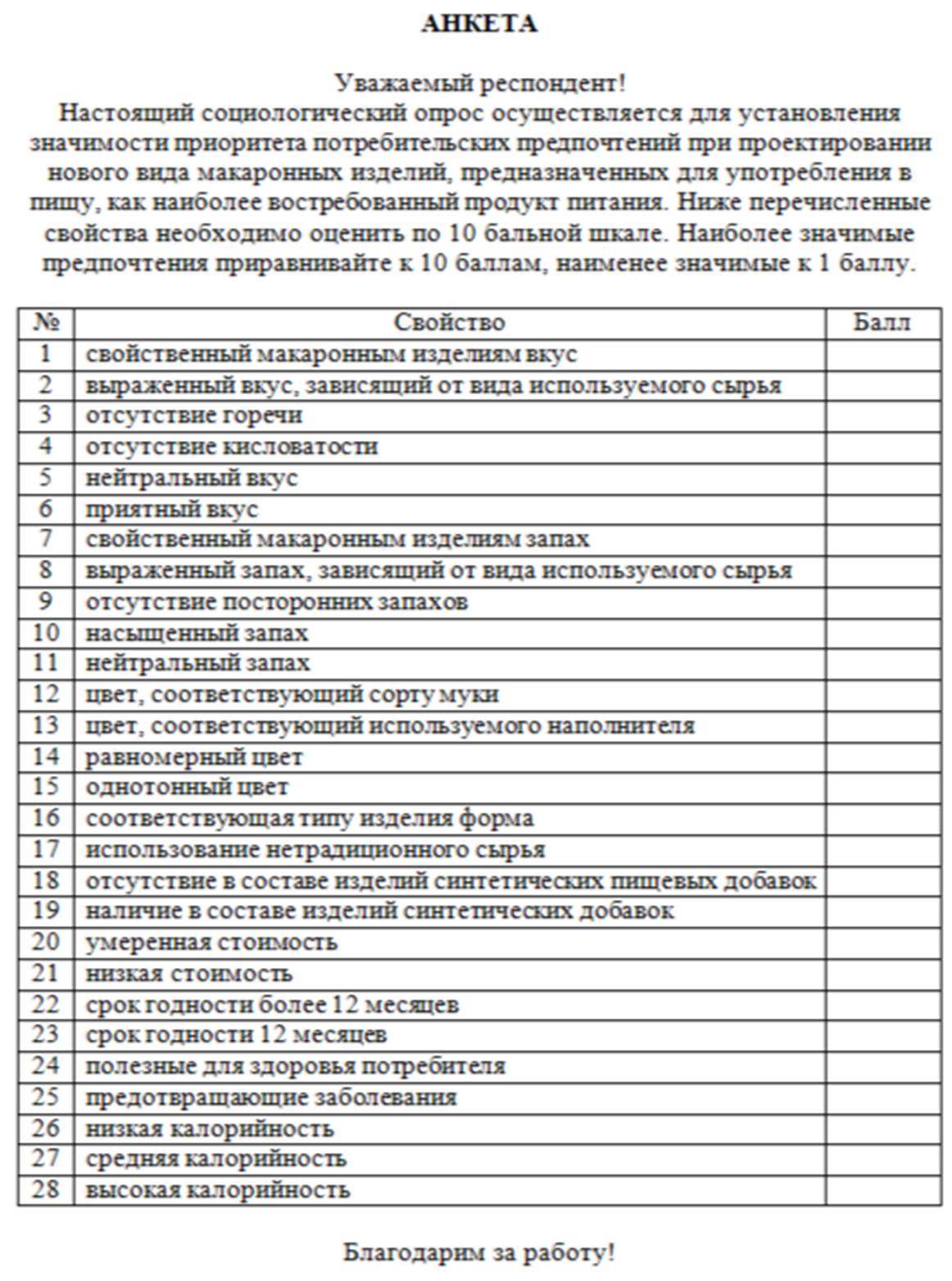 АНКЕТА

Уважаемый респондент!
Настоящий социологический опрос осуществляется для установления значимости приоритета потребительских предпочтений при проектировании нового вида макаронных изделий, предназначенных для употребления в пищу, как наиболее востребованный продукт питания. Ниже перечисленные свойства необходимо оценить по 10 бальной шкале. Наиболее значимые предпочтения приравнивайте к 10 баллам, наименее значимые к 1 баллу.

| № | Свойство | Балл |
|---|---|---|
| 1 | свойственный макаронным изделиям вкус | |
| 2 | выраженный вкус, зависящий от вида используемого сырья | |
| 3 | отсутствие горечи | |
| 4 | отсутствие кисловатости | |
| 5 | нейтральный вкус | |
| 6 | приятный вкус | |
| 7 | свойственный макаронным изделиям запах | |
| 8 | выраженный запах, зависящий от вида используемого сырья | |
| 9 | отсутствие посторонних запахов | |
| 10 | насыщенный запах | |
| 11 | нейтральный запах | |
| 12 | цвет, соответствующий сорту муки | |
| 13 | цвет, соответствующий используемого наполнителя | |
| 14 | равномерный цвет | |
| 15 | однотонный цвет | |
| 16 | соответствующая типу изделия форма | |
| 17 | использование нетрадиционного сырья | |
| 18 | отсутствие в составе изделий синтетических пищевых добавок | |
| 19 | наличие в составе изделий синтетических добавок | |
| 20 | умеренная стоимость | |
| 21 | низкая стоимость | |
| 22 | срок годности более 12 месяцев | |
| 23 | срок годности 12 месяцев | |
| 24 | полезные для здоровья потребителя | |
| 25 | предотвращающие заболевания | |
| 26 | низкая калорийность | |
| 27 | средняя калорийность | |
| 28 | высокая калорийность | |

Благодарим за работу!